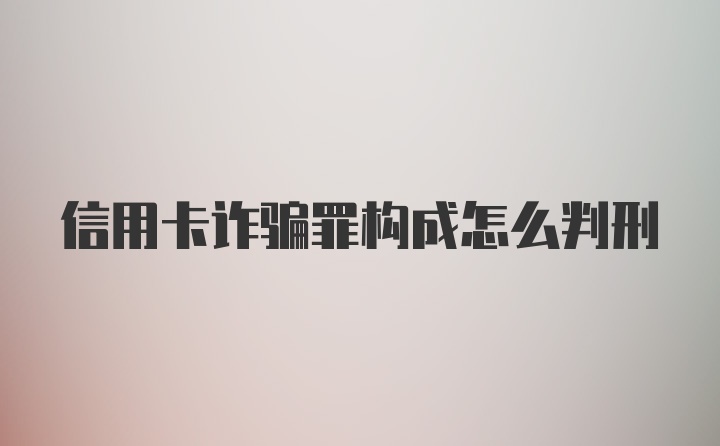 信用卡诈骗罪构成怎么判刑